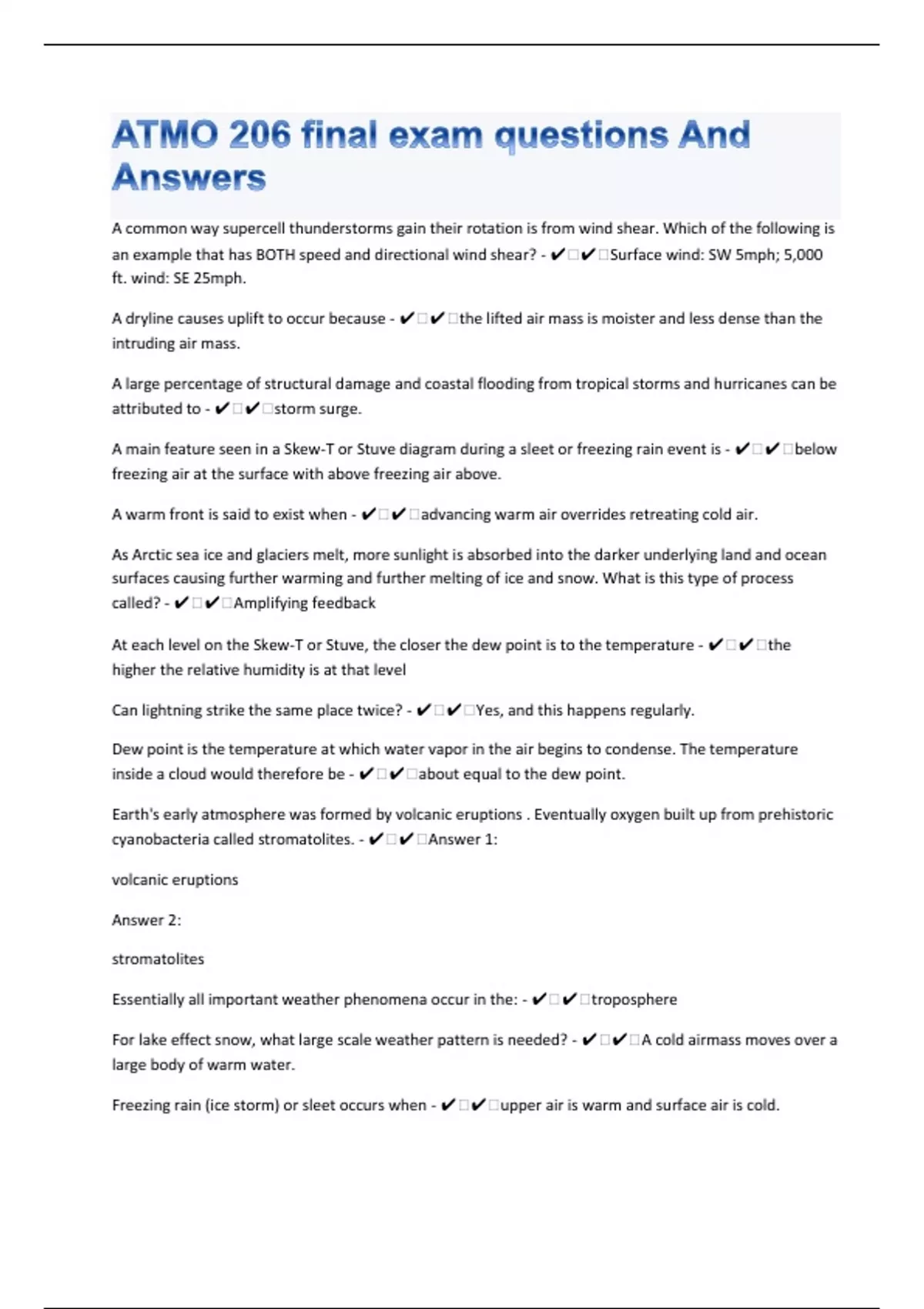 ATMO 206 final exam questions And Answers

A common way supercell thunderstorms gain their rotation is from wind shear. Which of the following is an example that has BOTH speed and directional wind shear? - ✔□✔□Surface wind: SW 5mph; 5,000 ft. wind: SE 25mph.

A dryline causes uplift to occur because - ✔□✔□the lifted air mass is moister and less dense than the intruding air mass.

A large percentage of structural damage and coastal flooding from tropical storms and hurricanes can be attributed to - ✔□✔□storm surge.

A main feature seen in a Skew-T or Stuve diagram during a sleet or freezing rain event is - ✔□✔□below freezing air at the surface with above freezing air above.

A warm front is said to exist when - ✔□✔□advancing warm air overrides retreating cold air.

As Arctic sea ice and glaciers melt, more sunlight is absorbed into the darker underlying land and ocean surfaces causing further warming and further melting of ice and snow. What is this type of process called? - ✔□✔□Amplifying feedback

At each level on the Skew-T or Stuve, the closer the dew point is to the temperature - ✔□✔□the higher the relative humidity is at that level

Can lightning strike the same place twice? - ✔□✔□Yes, and this happens regularly.

Dew point is the temperature at which water vapor in the air begins to condense. The temperature inside a cloud would therefore be - ✔□✔□about equal to the dew point.

Earth's early atmosphere was formed by volcanic eruptions . Eventually oxygen built up from prehistoric cyanobacteria called stromatolites. - ✔□✔□Answer 1:

volcanic eruptions

Answer 2:

stromatolites

Essentially all important weather phenomena occur in the: - ✔□✔□troposphere

For lake effect snow, what large scale weather pattern is needed? - ✔□✔□A cold airmass moves over a large body of warm water.

Freezing rain (ice storm) or sleet occurs when - ✔□✔□upper air is warm and surface air is cold.